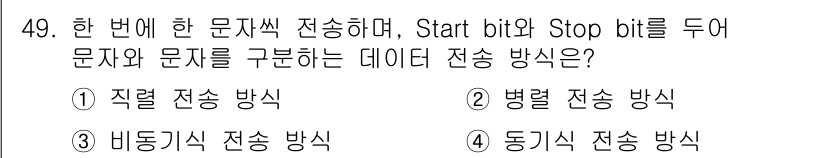 49. 한 번에 한 문자씩 전송하며, Start bit와 Stop bit를 두어 문자와 문자를 구분하는 데이터 전송 방식은?

① 직렬 전송 방식
② 병렬 전송 방식
③ 비동기식 전송 방식
④ 동기식 전송 방식